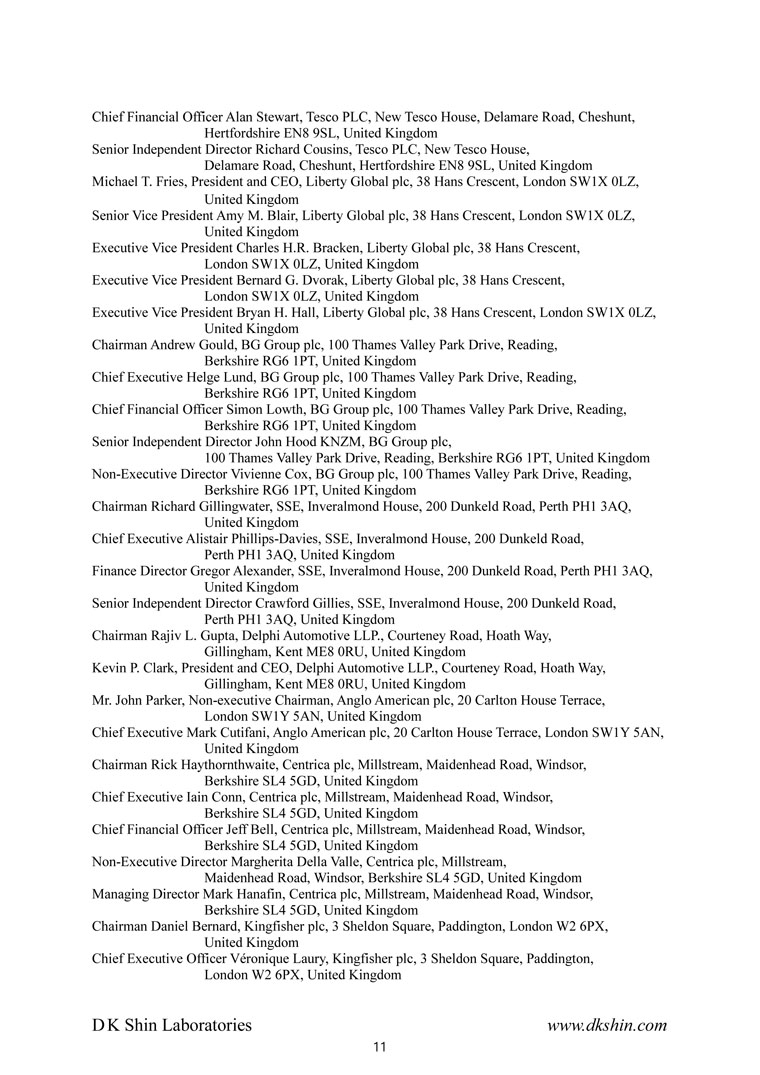 Chief Financial Officer Alan Stewart, Tesco PLC, New Tesco House, Delamare Road, Cheshunt, Hertfordshire EN8 9SL, United Kingdom
Senior Independent Director Richard Cousins, Tesco PLC, New Tesco House, Delamare Road, Cheshunt, Hertfordshire EN8 9SL, United Kingdom
Michael T. Fries, President and CEO, Liberty Global plc, 38 Hans Crescent, London SW1X 0LZ, United Kingdom
Senior Vice President Amy M. Blair, Liberty Global plc, 38 Hans Crescent, London SW1X 0LZ, United Kingdom
Executive Vice President Charles H.R. Bracken, Liberty Global plc, 38 Hans Crescent, London SW1X 0LZ, United Kingdom
Executive Vice President Bernard G. Dvorak, Liberty Global plc, 38 Hans Crescent, London SW1X 0LZ, United Kingdom
Executive Vice President Bryan H. Hall, Liberty Global plc, 38 Hans Crescent, London SW1X 0LZ, United Kingdom
Chairman Andrew Gould, BG Group plc, 100 Thames Valley Park Drive, Reading, Berkshire RG6 1PT, United Kingdom
Chief Executive Helge Lund, BG Group plc, 100 Thames Valley Park Drive, Reading, Berkshire RG6 1PT, United Kingdom
Chief Financial Officer Simon Lowth, BG Group plc, 100 Thames Valley Park Drive, Reading, Berkshire RG6 1PT, United Kingdom
Senior Independent Director John Hood KNZM, BG Group plc, 100 Thames Valley Park Drive, Reading, Berkshire RG6 1PT, United Kingdom
Non-Executive Director Vivienne Cox, BG Group plc, 100 Thames Valley Park Drive, Reading, Berkshire RG6 1PT, United Kingdom
Chairman Richard Gillingwater, SSE, Inveralmond House, 200 Dunkeld Road, Perth PH1 3AQ, United Kingdom
Chief Executive Alistair Phillips-Davies, SSE, Inveralmond House, 200 Dunkeld Road, Perth PH1 3AQ, United Kingdom
Finance Director Gregor Alexander, SSE, Inveralmond House, 200 Dunkeld Road, Perth PH1 3AQ, United Kingdom
Senior Independent Director Crawford Gillies, SSE, Inveralmond House, 200 Dunkeld Road, Perth PH1 3AQ, United Kingdom
Chairman Rajiv L. Gupta, Delphi Automotive LLP., Courteney Road, Hoath Way, Gillingham, Kent ME8 0RU, United Kingdom
Kevin P. Clark, President and CEO, Delphi Automotive LLP., Courteney Road, Hoath Way, Gillingham, Kent ME8 0RU, United Kingdom
Mr. John Parker, Non-executive Chairman, Anglo American plc, 20 Carlton House Terrace, London SW1Y 5AN, United Kingdom
Chief Executive Mark Cutifani, Anglo American plc, 20 Carlton House Terrace, London SW1Y 5AN, United Kingdom
Chairman Rick Haythornthwaite, Centrica plc, Millstream, Maidenhead Road, Windsor, Berkshire SL4 5GD, United Kingdom
Chief Executive Iain Conn, Centrica plc, Millstream, Maidenhead Road, Windsor, Berkshire SL4 5GD, United Kingdom
Chief Financial Officer Jeff Bell, Centrica plc, Millstream, Maidenhead Road, Windsor, Berkshire SL4 5GD, United Kingdom
Non-Executive Director Margherita Della Valle, Centrica plc, Millstream, Maidenhead Road, Windsor, Berkshire SL4 5GD, United Kingdom
Managing Director Mark Hanafin, Centrica plc, Millstream, Maidenhead Road, Windsor, Berkshire SL4 5GD, United Kingdom
Chairman Daniel Bernard, Kingfisher plc, 3 Sheldon Square, Paddington, London W2 6PX, United Kingdom
Chief Executive Officer Véronique Laury, Kingfisher plc, 3 Sheldon Square, Paddington, London W2 6PX, United Kingdom

D K Shin Laboratories www.dkshin.com
11